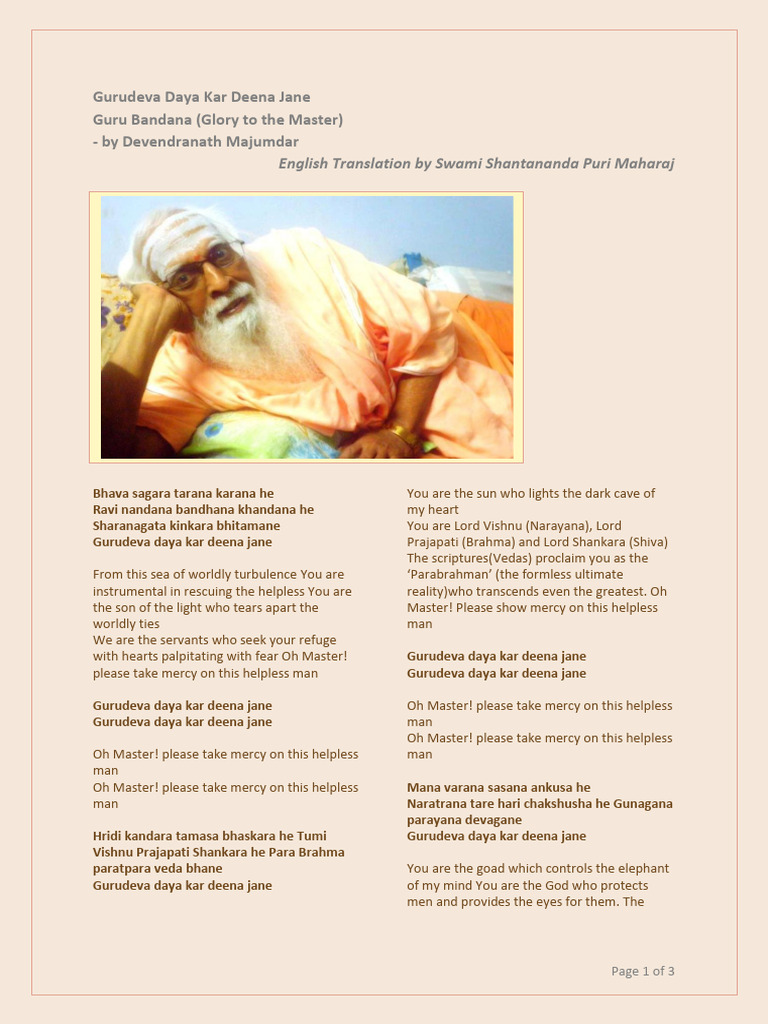 Gurudeva Daya Kar Deena Jane
Guru Bandana (Glory to the Master)
- by Devendranath Majumdar
English Translation by Swami Shantananda Puri Maharaj

Bhava sagara tarana karana he
Ravi nandana bandhana khandana he
Sharanagata kinkara bhitamane
Gurudeva daya kar deena jane

From this sea of worldly turbulence You are instrumental in rescuing the helpless You are the son of the light who tears apart the worldly ties
We are the servants who seek your refuge with hearts palpitating with fear Oh Master! please take mercy on this helpless man

Gurudeva daya kar deena jane
Gurudeva daya kar deena jane

Oh Master! please take mercy on this helpless man
Oh Master! please take mercy on this helpless man

Hridi kandara tamasa bhaskara he Tumi Vishnu Prajapati Shankara he Para Brahma paratpara veda bhane
Gurudeva daya kar deena jane

You are the sun who lights the dark cave of my heart
You are Lord Vishnu (Narayana), Lord Prajapati (Brahma) and Lord Shankara (Shiva) The scriptures(Vedas) proclaim you as the 'Parabrahman' (the formless ultimate reality)who transcends even the greatest. Oh Master! Please show mercy on this helpless man

Gurudeva daya kar deena jane
Gurudeva daya kar deena jane

Oh Master! please take mercy on this helpless man
Oh Master! please take mercy on this helpless man

Mana varana sasana ankusa he
Naratrana tare hari chakshusha he Gunagana parayana devagane
Gurudeva daya kar deena jane

You are the goad which controls the elephant of my mind You are the God who protects men and provides the eyes for them. The

Page 1 of 3